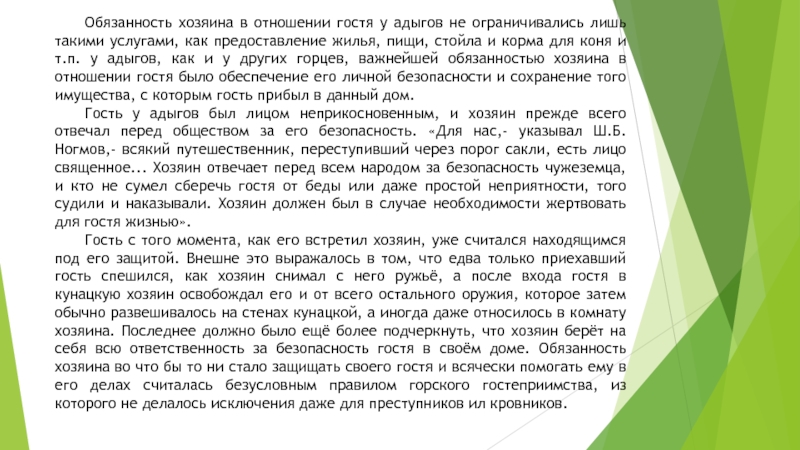 Обязанность хозяина в отношении гостя у адыгов не ограничивались лишь такими услугами, как предоставление жилья, пищи, стойла и корма для коня и т.п. у адыгов, как и у других горцев, важнейшей обязанностью хозяина в отношении гостя было обеспечение его личной безопасности и сохранение того имущества, с которым гость прибыл в данный дом.

Гость у адыгов был лицом неприкосновенным, и хозяин прежде всего отвечал перед обществом за его безопасность. «Для нас,- указывал Ш.Б. Ногмов,- всякий путешественник, переступивший через порог сакли, есть лицо священное... Хозяин отвечает перед всем народом за безопасность чужеземца, и кто не сумел сберечь гостя от беды или даже простой неприятности, того судили и наказывали. Хозяин должен был в случае необходимости жертвовать для гостя жизнью».

Гость с того момента, как его встретил хозяин, уже считался находящимся под его защитой. Внешне это выражалось в том, что едва только приехавший гость спешился, как хозяин снимал с него ружьё, а после входа гостя в кунацкую хозяин освобождал его и от всего остального оружия, которое затем обычно развешивалось на стенах кунацкой, а иногда даже относилось в комнату хозяина. Последнее должно было ещё более подчеркнуть, что хозяин берёт на себя всю ответственность за безопасность гостя в своём доме. Обязанность хозяина во что бы то ни стало защищать своего гостя и всячески помогать ему в его делах считалась безусловным правилом горского гостеприимства, из которого не делалось исключения даже для преступников ил кровников.